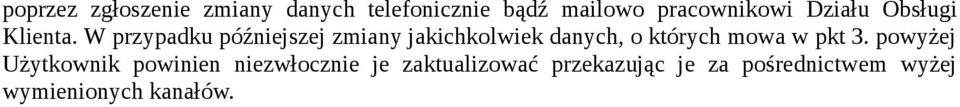 poprzez zgłoszenie zmiany danych telefonicznie bądź mailowo pracownikowi Działu Obsługi Klienta. W przypadku późniejszej zmiany jakichkolwiek danych, o których mowa w pkt 3. powyżej Użytkownik powinien niezwłocznie je zaktualizować przekazując je za pośrednictwem wyżej wymienionych kanałów.